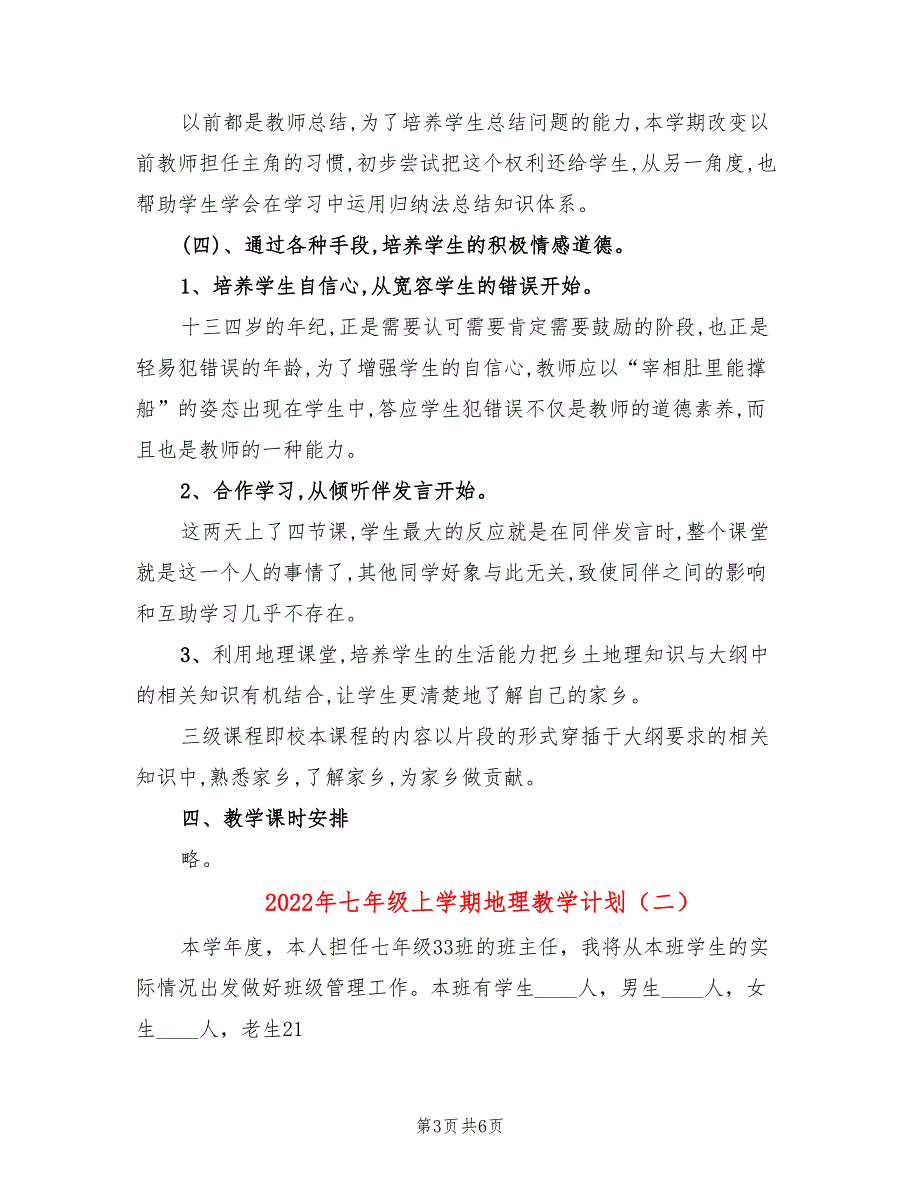 以前都是教师总结,为了培养学生总结问题的能力,本学期改变以前教师担任主角的习惯,初步尝试把这个权利还给学生,从另一角度,也帮助学生学会在学习中运用归纳法总结知识体系。

(四)、通过各种手段,培养学生的积极情感道德。

1、培养学生自信心,从宽容学生的错误开始。

十三四岁的年纪,正是需要认可需要肯定需要鼓励的阶段,也正是轻易犯错误的年龄,为了增强学生的自信心,教师应以“宰相肚里能撑船”的姿态出现在学生中,答应学生犯错误不仅是教师的道德素养,而且也是教师的一种能力。

2、合作学习,从倾听伴发言开始。

这两天上了四节课,学生最大的反应就是在同伴发言时,整个课堂就是这一个人的事情了,其他同学好象与此无关,致使同伴之间的影响和互助学习几乎不存在。

3、利用地理课堂,培养学生的生活能力把乡土地理知识与大纲中的相关知识有机结合,让学生更清楚地了解自己的家乡。

三级课程即校本课程的内容以片段的形式穿插于大纲要求的相关知识中,熟悉家乡,了解家乡,为家乡做贡献。

四、教学课时安排

略。

2022年七年级上学期地理教学计划(二)

本学年度，本人担任七年级33班的班主任，我将从本班学生的实际情况出发做好班级管理工作。本班有学生____人，男生____人，女生____人，老生21

第3页 共6页